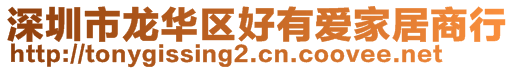 深圳市龙华区好有爱家居商行
http://tonygissing2.cn.coovee.net